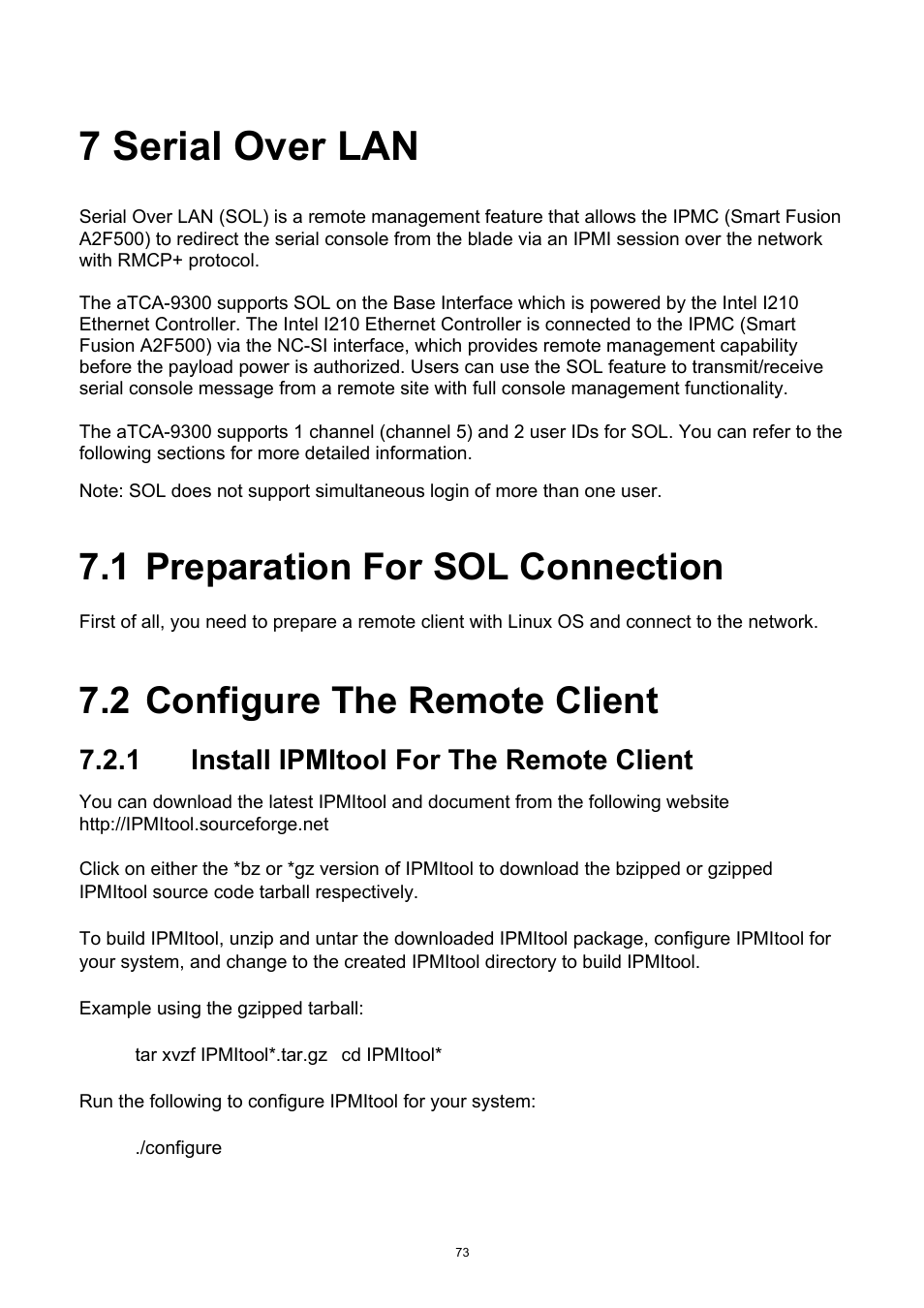 7 Serial Over LAN

Serial Over LAN (SOL) is a remote management feature that allows the IPMC (Smart Fusion A2F500) to redirect the serial console from the blade via an IPMI session over the network with RMCP+ protocol.

The aTCA-9300 supports SOL on the Base Interface which is powered by the Intel I210 Ethernet Controller. The Intel I210 Ethernet Controller is connected to the IPMC (Smart Fusion A2F500) via the NC-SI interface, which provides remote management capability before the payload power is authorized. Users can use the SOL feature to transmit/receive serial console message from a remote site with full console management functionality.

The aTCA-9300 supports 1 channel (channel 5) and 2 user IDs for SOL. You can refer to the following sections for more detailed information.

Note: SOL does not support simultaneous login of more than one user.

7.1 Preparation For SOL Connection

First of all, you need to prepare a remote client with Linux OS and connect to the network.

7.2 Configure The Remote Client

7.2.1 Install IPMItool For The Remote Client

You can download the latest IPMItool and document from the following website http://IPMItool.sourceforge.net

Click on either the *bz or *gz version of IPMItool to download the bzipped or gzipped IPMItool source code tarball respectively.

To build IPMItool, unzip and untar the downloaded IPMItool package, configure IPMItool for your system, and change to the created IPMItool directory to build IPMItool.

Example using the gzipped tarball:

tar xvzf IPMItool*.tar.gz cd IPMItool*

Run the following to configure IPMItool for your system:

./configure

73